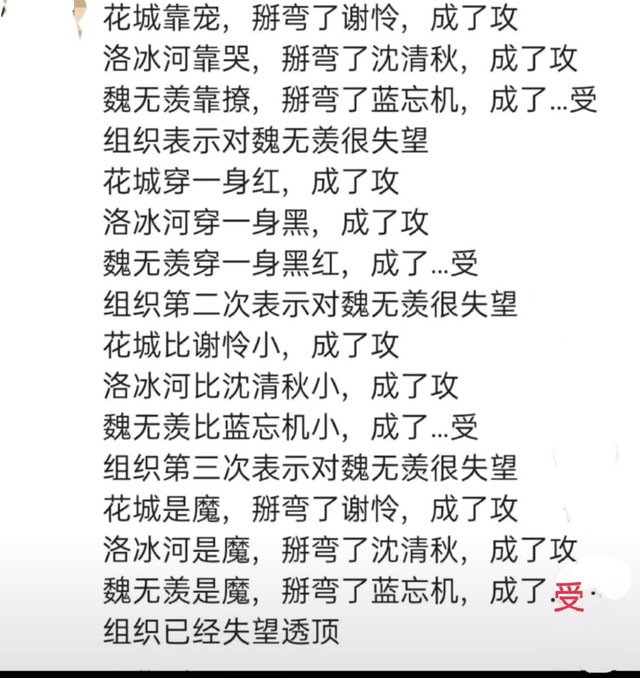 花城靠宠，掰弯了谢怜，成了攻
洛冰河靠哭，掰弯了沈清秋，成了攻
魏无羡靠撩，掰弯了蓝忘机，成了...受
组织表示对魏无羡很失望
花城穿一身红，成了攻
洛冰河穿一身黑，成了攻
魏无羡穿一身黑红，成了...受
组织第二次表示对魏无羡很失望
花城比谢怜小，成了攻
洛冰河比沈清秋小，成了攻
魏无羡比蓝忘机小，成了...受
组织第三次表示对魏无羡很失望
花城是魔，掰弯了谢怜，成了攻
洛冰河是魔，掰弯了沈清秋，成了攻
魏无羡是魔，掰弯了蓝忘机，成了.受.
组织已经失望透顶